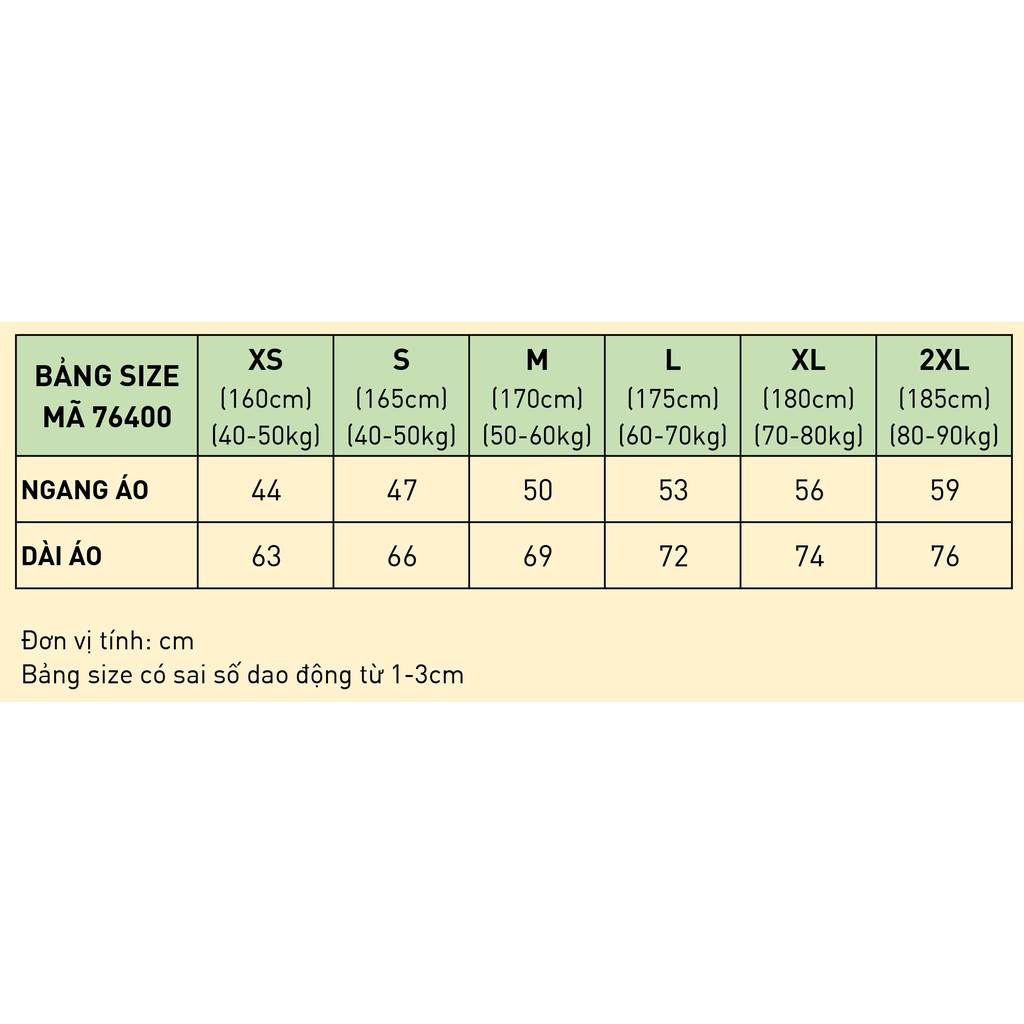 | BẢNG SIZE MÃ 76400 | XS (160cm) (40-50kg) | S (165cm) (40-50kg) | M (170cm) (50-60kg) | L (175cm) (60-70kg) | XL (180cm) (70-80kg) | 2XL (185cm) (80-90kg) |
|---|---|---|---|---|---|---|
| NGANG ÁO | 44 | 47 | 50 | 53 | 56 | 59 |
| DÀI ÁO | 63 | 66 | 69 | 72 | 74 | 76 |

Đơn vị tính: cm
Bảng size có sai số dao động từ 1-3cm